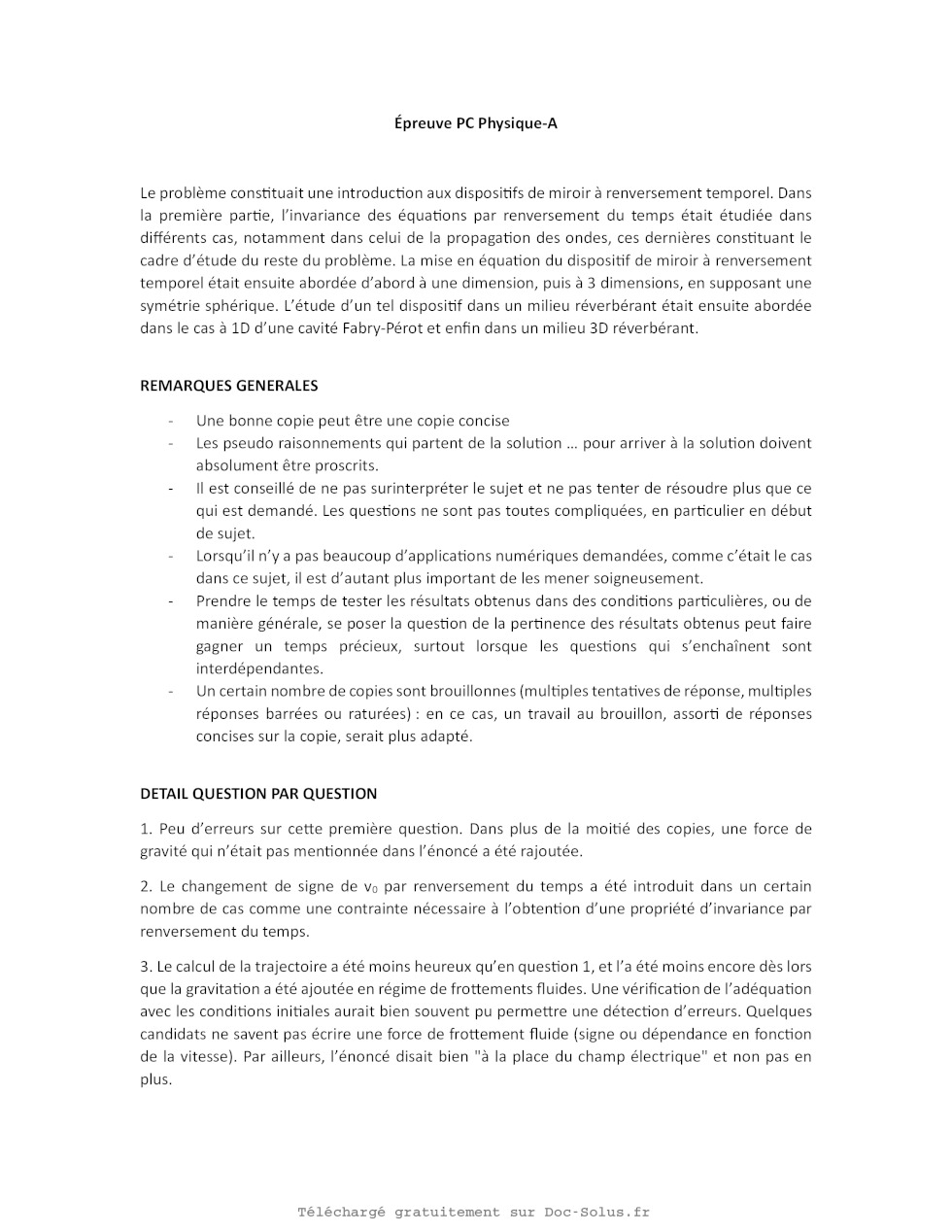 Épreuve PC Physique-A

Le problème constituait une introduction aux dispositifs de miroir à renversement temporel. Dans la première partie, l'invariance des équations par renversement du temps était étudiée dans différents cas, notamment dans celui de la propagation des ondes, ces dernières constituant le cadre d'étude du reste du problème. La mise en équation du dispositif de miroir à renversement temporel était ensuite abordée d'abord à une dimension, puis à 3 dimensions, en supposant une symétrie sphérique. L'étude d'un tel dispositif dans un milieu réverbérant était ensuite abordée dans le cas à 1D d'une cavité Fabry-Pérot et enfin dans un milieu 3D réverbérant.

REMARQUES GENERALES

- Une bonne copie peut être une copie concise
- Les pseudo raisonnements qui partent de la solution … pour arriver à la solution doivent absolument être proscrits.
- Il est conseillé de ne pas surinterpréter le sujet et ne pas tenter de résoudre plus que ce qui est demandé. Les questions ne sont pas toutes compliquées, en particulier en début de sujet.
- Lorsqu'il n'y a pas beaucoup d'applications numériques demandées, comme c'était le cas dans ce sujet, il est d'autant plus important de les mener soigneusement.
- Prendre le temps de tester les résultats obtenus dans des conditions particulières, ou de manière générale, se poser la question de la pertinence des résultats obtenus peut faire gagner un temps précieux, surtout lorsque les questions qui s'enchaînent sont interdépendantes.
- Un certain nombre de copies sont brouillonnes (multiples tentatives de réponse, multiples réponses barrées ou raturées) : en ce cas, un travail au brouillon, assorti de réponses concises sur la copie, serait plus adapté.

DETAIL QUESTION PAR QUESTION

1. Peu d'erreurs sur cette première question. Dans plus de la moitié des copies, une force de gravité qui n'était pas mentionnée dans l'énoncé a été rajoutée.

2. Le changement de signe de $v_0$ par renversement du temps a été introduit dans un certain nombre de cas comme une contrainte nécessaire à l'obtention d'une propriété d'invariance par renversement du temps.

3. Le calcul de la trajectoire a été moins heureux qu'en question 1, et l'a été moins encore dès lors que la gravitation a été ajoutée en régime de frottements fluides. Une vérification de l'adéquation avec les conditions initiales aurait bien souvent pu permettre une détection d'erreurs. Quelques candidats ne savent pas écrire une force de frottement fluide (signe ou dépendance en fonction de la vitesse). Par ailleurs, l'énoncé disait bien "à la place du champ électrique" et non pas en plus.

Téléchargé gratuitement sur Doc-Solus.fr